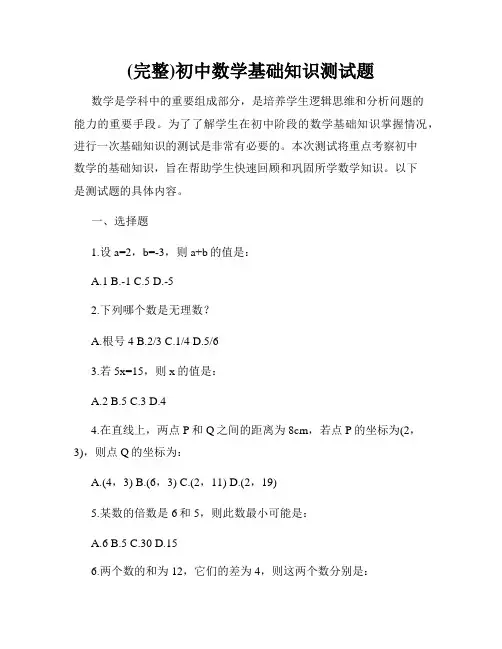 (完整)初中数学基础知识测试题

数学是学科中的重要组成部分，是培养学生逻辑思维和分析问题的能力的重要手段。为了了解学生在初中阶段的数学基础知识掌握情况，进行一次基础知识的测试是非常有必要的。本次测试将重点考察初中数学的基础知识，旨在帮助学生快速回顾和巩固所学数学知识。以下是测试题的具体内容。

一、选择题

1.设 a=2，b=-3，则 a+b 的值是：

A.1 B.-1 C.5 D.-5

2.下列哪个数是无理数？

A.根号 4 B.2/3 C.1/4 D.5/6

3.若 5x=15，则 x 的值是：

A.2 B.5 C.3 D.4

4.在直线上，两点 P 和 Q 之间的距离为 8cm，若点 P 的坐标为(2，3)，则点 Q 的坐标为：

A.(4，3) B.(6，3) C.(2，11) D.(2，19)

5.某数的倍数是 6 和 5，则此数最小可能是：

A.6 B.5 C.30 D.15

6.两个数的和为 12，它们的差为 4，则这两个数分别是：